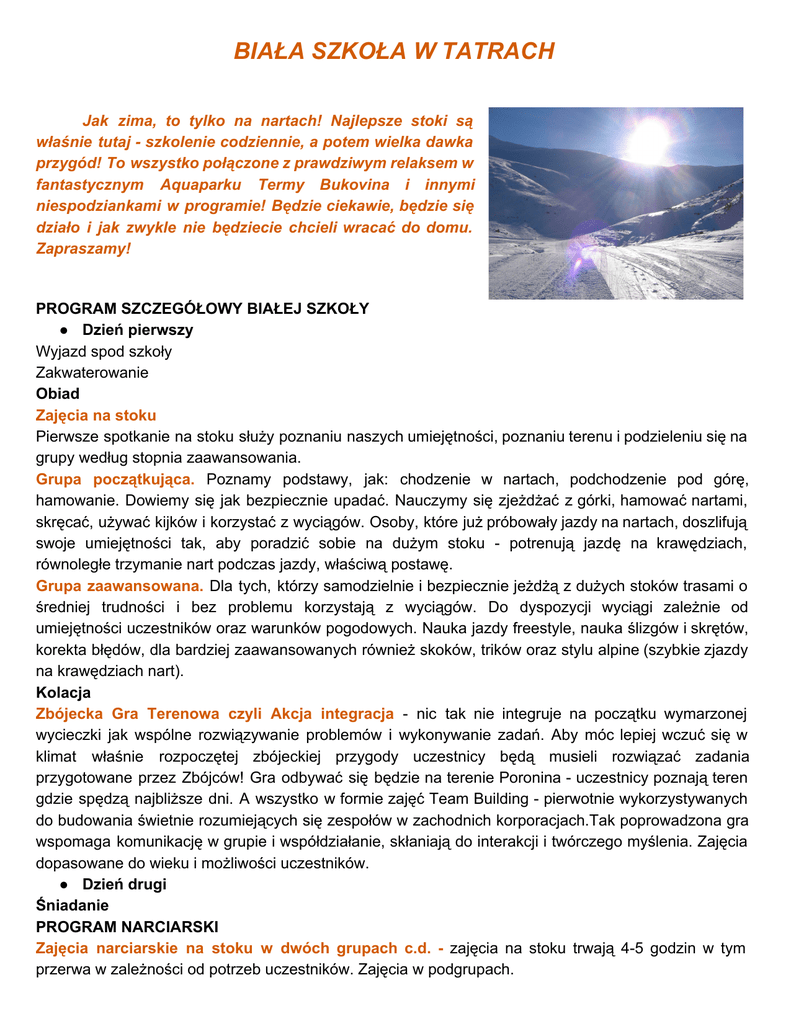 BIAŁA SZKOŁA W TATRACH

Jak zima, to tylko na nartach! Najlepsze stoki są właśnie tutaj - szkolenie codziennie, a potem wielka dawka przygód! To wszystko połączone z prawdziwym relaksem w fantastycznym Aquaparku Termy Bukovina i innymi niespodziankami w programie! Będzie ciekawie, będzie się działo i jak zwykle nie będziecie chcieli wracać do domu. Zapraszamy!

PROGRAM SZCZEGÓŁOWY BIAŁEJ SZKOŁY
● Dzień pierwszy
Wyjazd spod szkoły
Zakwaterowanie
Obiad
Zajęcia na stoku
Pierwsze spotkanie na stoku służy poznaniu naszych umiejętności, poznaniu terenu i podzieleniu się na grupy według stopnia zaawansowania.
Grupa początkująca. Poznamy podstawy, jak: chodzenie w nartach, podchodzenie pod górę, hamowanie. Dowiemy się jak bezpiecznie upadać. Nauczymy się zjeżdżać z górki, hamować nartami, skręcać, używać kijków i korzystać z wyciągów. Osoby, które już próbowały jazdy na nartach, doszlifują swoje umiejętności tak, aby poradzić sobie na dużym stoku - potrenują jazdę na krawędziach, równoległe trzymanie nart podczas jazdy, właściwą postawę.
Grupa zaawansowana. Dla tych, którzy samodzielnie i bezpiecznie jeżdżą z dużych stoków trasami o średniej trudności i bez problemu korzystają z wyciągów. Do dyspozycji wyciągi zależnie od umiejętności uczestników oraz warunków pogodowych. Nauka jazdy freestyle, nauka ślizgów i skrętów, korekta błędów, dla bardziej zaawansowanych również skoków, trików oraz stylu alpine (szybkie zjazdy na krawędziach nart).
Kolacja
Zbójecka Gra Terenowa czyli Akcja integracja - nic tak nie integruje na początku wymarzonej wycieczki jak wspólne rozwiązywanie problemów i wykonywanie zadań. Aby móc lepiej wczuć się w klimat właśnie rozpoczętej zbójeckiej przygody uczestnicy będą musieli rozwiązać zadania przygotowane przez Zbójców! Gra odbywać się będzie na terenie Poronina - uczestnicy poznają teren gdzie spędzą najbliższe dni. A wszystko w formie zajęć Team Building - pierwotnie wykorzystywanych do budowania świetnie rozumiejących się zespołów w zachodnich korporacjach.Tak poprowadzona gra wspomaga komunikację w grupie i współdziałanie, skłaniają do interakcji i twórczego myślenia. Zajęcia dopasowane do wieku i możliwości uczestników.
● Dzień drugi
Śniadanie
PROGRAM NARCIARSKI
Zajęcia narciarskie na stoku w dwóch grupach c.d. - zajęcia na stoku trwają 4-5 godzin w tym przerwa w zależności od potrzeb uczestników. Zajęcia w podgrupach.